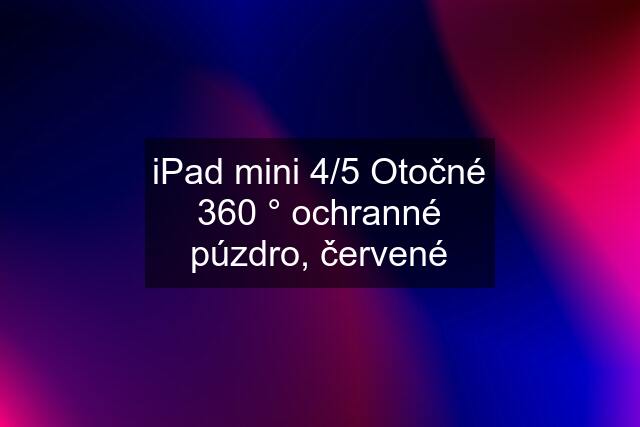 iPad mini 4/5 Otočné 360 ° ochranné púzdro, červené